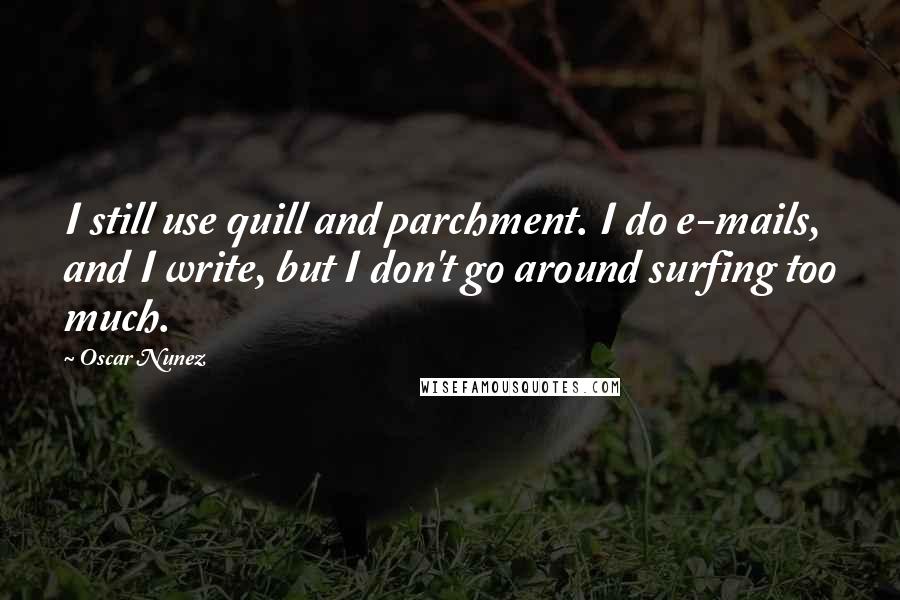 I still use quill and parchment. I do e-mails, and I write, but I don't go around surfing too much.

~ Oscar Nunez

WISEFAMOUSQUOTES.COM